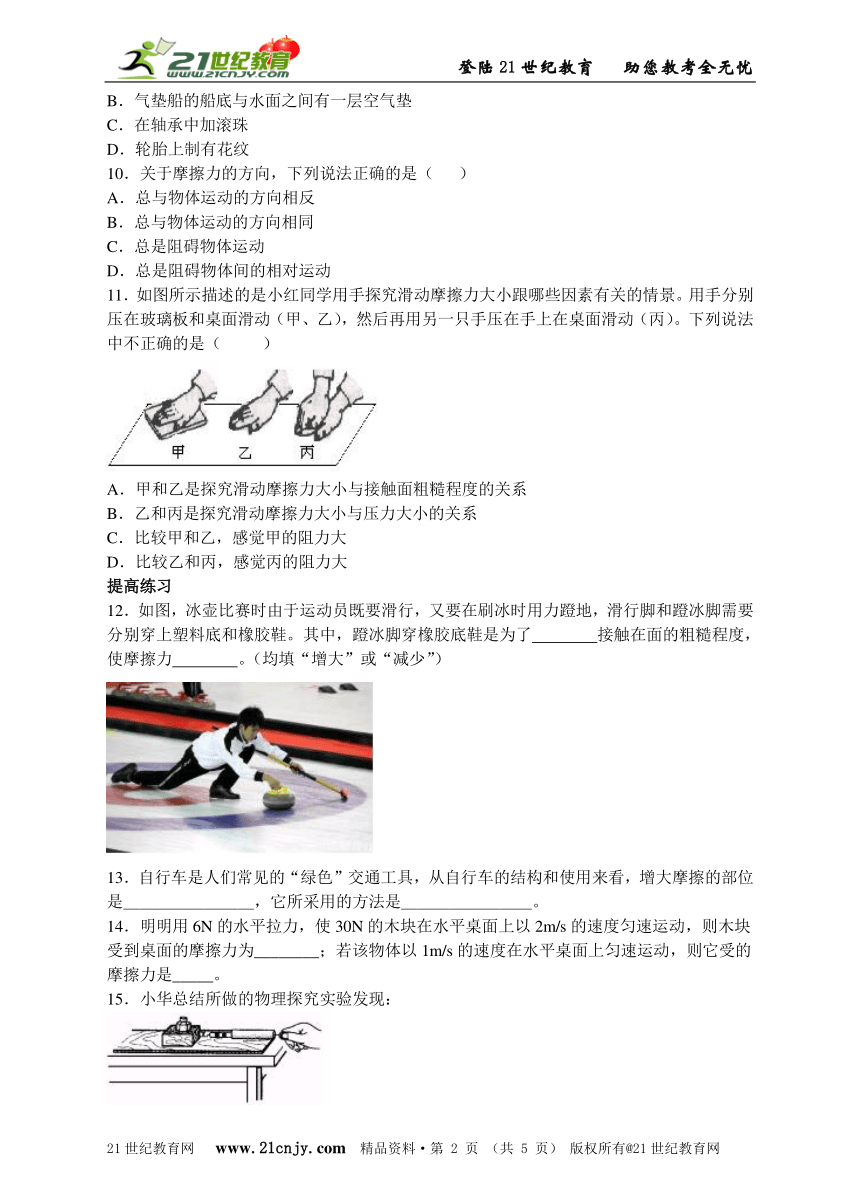 21世纪教育 www.21cnjy.com

登陆21世纪教育　助您教考全无忧

B．气垫船的船底与水面之间有一层空气垫
C．在轴承中加滚珠
D．轮胎上制有花纹
10．关于摩擦力的方向，下列说法正确的是（　　）
A．总与物体运动的方向相反
B．总与物体运动的方向相同
C．总是阻碍物体运动
D．总是阻碍物体间的相对运动
11．如图所示描述的是小红同学用手探究滑动摩擦力大小跟哪些因素有关的情景。用手分别压在玻璃板和桌面滑动（甲、乙），然后再用另一只手压在手上在桌面滑动（丙）。下列说法中不正确的是（　　）

甲　乙　丙

A．甲和乙是探究滑动摩擦力大小与接触面粗糙程度的关系
B．乙和丙是探究滑动摩擦力大小与压力大小的关系
C．比较甲和乙，感觉甲的阻力大
D．比较乙和丙，感觉丙的阻力大
提高练习
12．如图，冰壶比赛时由于运动员既要滑行，又要在刷冰时用力蹬地，滑行脚和蹬冰脚需要分别穿上塑料底和橡胶鞋。其中，蹬冰脚穿橡胶底鞋是为了________接触在面的粗糙程度，使摩擦力________。（均填“增大”或“减少”）

13．自行车是人们常见的“绿色”交通工具，从自行车的结构和使用来看，增大摩擦的部位是________________，它所采用的方法是________________。
14．明明用6N的水平拉力，使30N的木块在水平桌面上以2m/s的速度匀速运动，则木块受到桌面的摩擦力为________；若该物体以1m/s的速度在水平桌面上匀速运动，则它受的摩擦力是_____。
15．小华总结所做的物理探究实验发现：

21世纪教育网　www.21cnjy.com　精品资料·第 2 页 （共 5 页）　版权所有@21世纪教育网